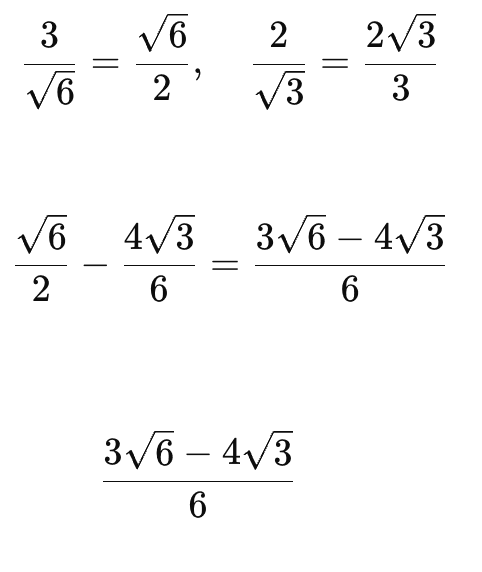 $\frac{3}{\sqrt{6}} = \frac{\sqrt{6}}{2}, \quad \frac{2}{\sqrt{3}} = \frac{2\sqrt{3}}{3}$

$\frac{\sqrt{6}}{2} - \frac{4\sqrt{3}}{6} = \frac{3\sqrt{6} - 4\sqrt{3}}{6}$

$\frac{3\sqrt{6} - 4\sqrt{3}}{6}$